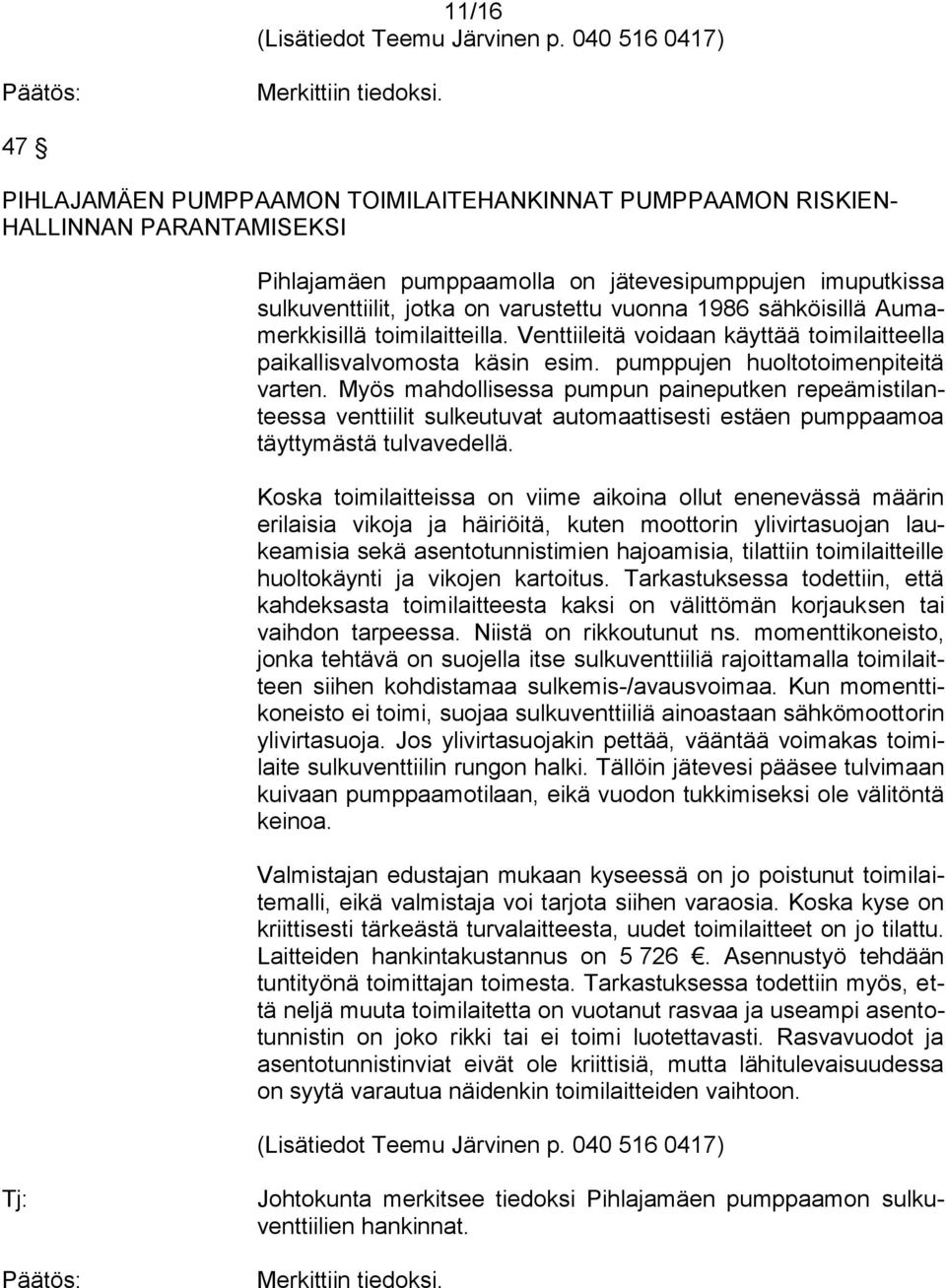 11/16

(Lisätiedot Teemu Järvinen p. 040 516 0417)

Päätös: Merkittiin tiedoksi.

47 §

PIHLAJAMÄEN PUMPPAAMON TOIMILAITEHANKINNAT PUMPPAAMON RISKIENHALLINNAN PARANTAMISEKSI

Pihlajamäen pumppaamolla on jätevesipumppujen imuputkissa sulkuventtiilit, jotka on varustettu vuonna 1986 sähköisillä Aumamerkkisillä toimilaitteilla. Venttiileitä voidaan käyttää toimilaitteella paikallisvalvomosta käsin esim. pumppujen huoltotoimenpiteitä varten. Myös mahdollisessa pumpun paineputken repeämistilanteessa venttiilit sulkeutuvat automaattisesti estäen pumppaamoa täyttymästä tulvavedellä.

Koska toimilaitteissa on viime aikoina ollut enenevässä määrin erilaisia vikoja ja häiriöitä, kuten moottorin ylivirtasuojan laukeamisia sekä asentotunnistimien hajoamisia, tilattiin toimilaitteille huoltokäynti ja vikojen kartoitus. Tarkastuksessa todettiin, että kahdeksasta toimilaitteesta kaksi on välittömän korjauksen tai vaihdon tarpeessa. Niistä on rikkoutunut ns. momenttikoneisto, jonka tehtävä on suojella itse sulkuventtiiliä rajoittamalla toimilaitteen siihen kohdistamaa sulkemis-/avausvoimaa. Kun momenttikoneisto ei toimi, suojaa sulkuventtiiliä ainoastaan sähkömoottorin ylivirtasuoja. Jos ylivirtasuojakin pettää, vääntää voimakas toimilaite sulkuventtiilin rungon halki. Tällöin jätevesi pääsee tulvimaan kuivaan pumppaamotilaan, eikä vuodon tukkimiseksi ole välitöntä keinoa.

Valmistajan edustajan mukaan kyseessä on jo poistunut toimilaitemalli, eikä valmistaja voi tarjota siihen varaosia. Koska kyse on kriittisesti tärkeästä turvalaitteesta, uudet toimilaitteet on jo tilattu. Laitteiden hankintakustannus on 5 726 €. Asennustyö tehdään tuntityönä toimittajan toimesta. Tarkastuksessa todettiin myös, että neljä muuta toimilaitetta on vuotanut rasvaa ja useampi asentotunnistin on joko rikki tai ei toimi luotettavasti. Rasvavuodot ja asentotunnistinviat eivät ole kriittisiä, mutta lähitulevaisuudessa on syytä varautua näidenkin toimilaitteiden vaihtoon.

(Lisätiedot Teemu Järvinen p. 040 516 0417)

Tj: Johtokunta merkitsee tiedoksi Pihlajamäen pumppaamon sulkuventtiilien hankinnat.

Päätös: Merkittiin tiedoksi.